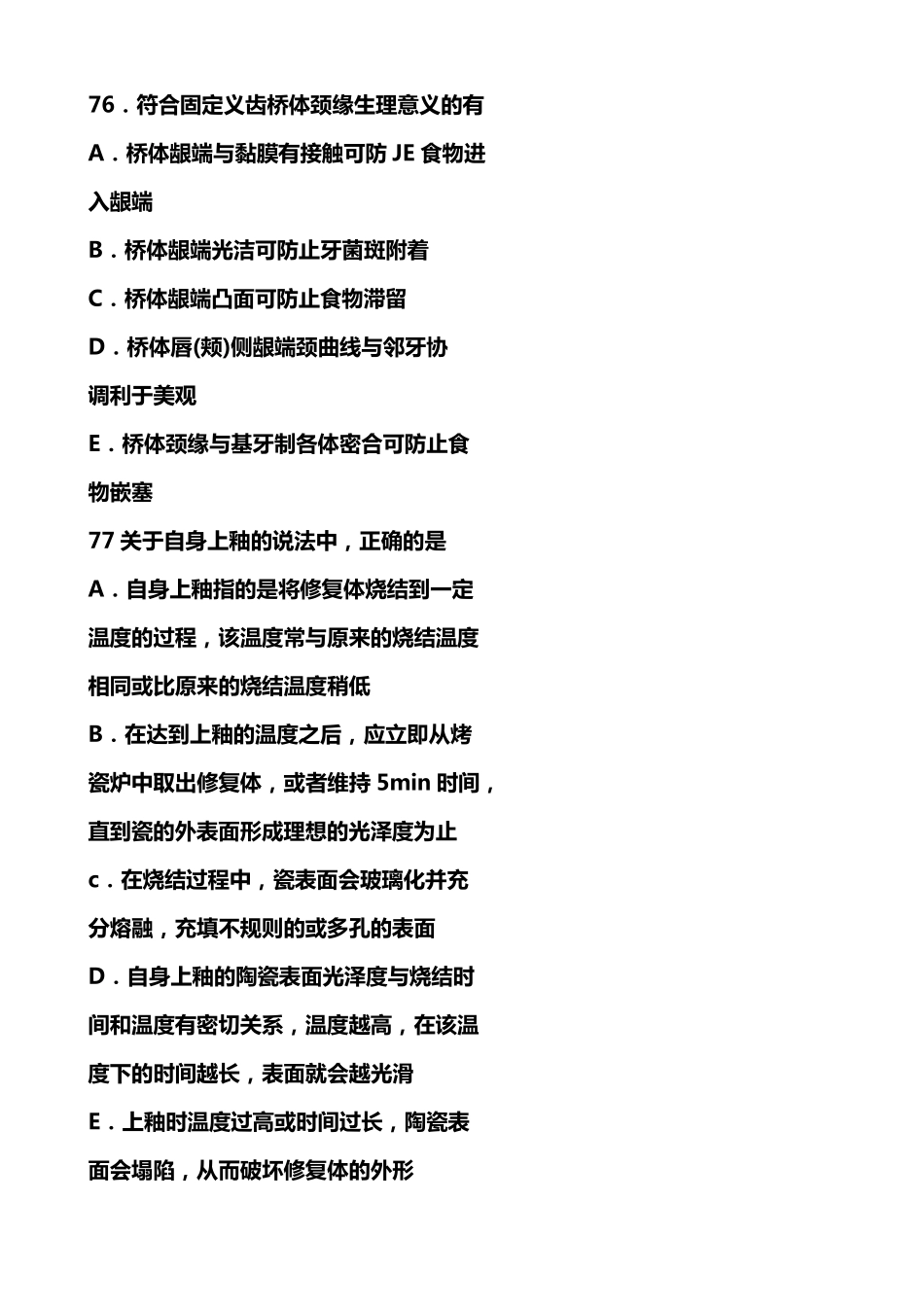 76．符合固定义齿桥体颈缘生理意义的有

A．桥体龈端与黏膜有接触可防 JE 食物进入龈端

B．桥体龈端光洁可防止牙菌斑附着

C．桥体龈端凸面可防止食物滞留

D．桥体唇(颊)侧龈端颈曲线与邻牙协调利于美观

E．桥体颈缘与基牙制各体密合可防止食物嵌塞

77 关于自身上釉的说法中，正确的是

A．自身上釉指的是将修复体烧结到一定温度的过程，该温度常与原来的烧结温度相同或比原来的烧结温度稍低

B．在达到上釉的温度之后，应立即从烤瓷炉中取出修复体，或者维持 5min 时间，直到瓷的外表面形成理想的光泽度为止

c．在烧结过程中，瓷表面会玻璃化并充分熔融，充填不规则的或多孔的表面

D．自身上釉的陶瓷表面光泽度与烧结时间和温度有密切关系，温度越高，在该温度下的时间越长，表面就会越光滑

E．上釉时温度过高或时间过长，陶瓷表面会塌陷，从而破坏修复体的外形